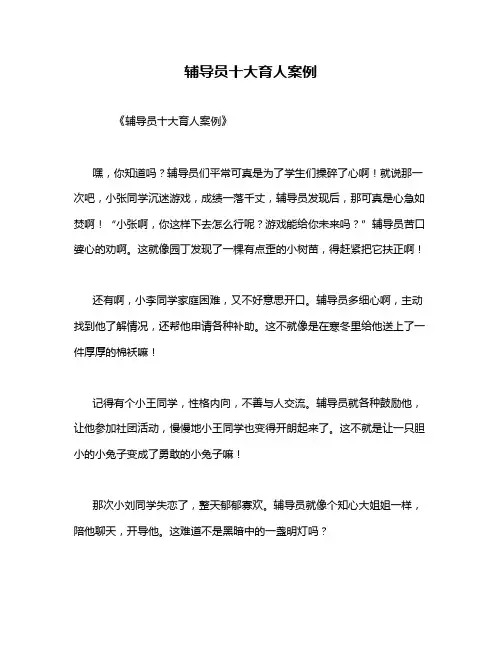 辅导员十大育人案例

《辅导员十大育人案例》

嘿，你知道吗？辅导员们平常可真是为了学生们操碎了心啊！就说那一次吧，小张同学沉迷游戏，成绩一落千丈，辅导员发现后，那可真是心急如焚啊！“小张啊，你这样下去怎么行呢？游戏能给你未来吗？”辅导员苦口婆心的劝啊。这就像园丁发现了一棵有点歪的小树苗，得赶紧把它扶正啊！

还有啊，小李同学家庭困难，又不好意思开口。辅导员多细心啊，主动找到他了解情况，还帮他申请各种补助。这不就像是在寒冬里给他送上了一件厚厚的棉袄嘛！

记得有个小王同学，性格内向，不善与人交流。辅导员就各种鼓励他，让他参加社团活动，慢慢地小王同学也变得开朗起来了。这不就是让一只胆小的小兔子变成了勇敢的小兔子嘛！

那次小刘同学失恋了，整天郁郁寡欢。辅导员就像个知心大姐姐一样，陪他聊天，开导他。这难道不是黑暗中的一盏明灯吗？